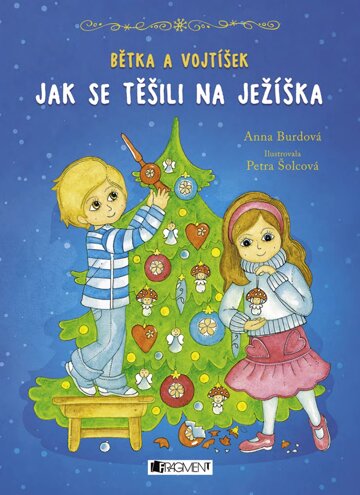 BĚTKA A VOJTÍŠEK
JAK SE TĚŠILI NA JEŽÍŠKA

Anna Burdová
Ilustrovala
Petra Šolcová

FRAGMENT